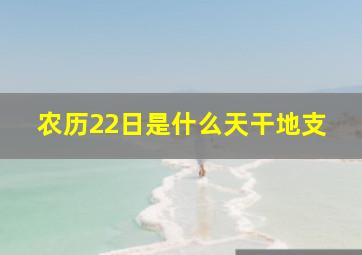 农历22日是什么天干地支